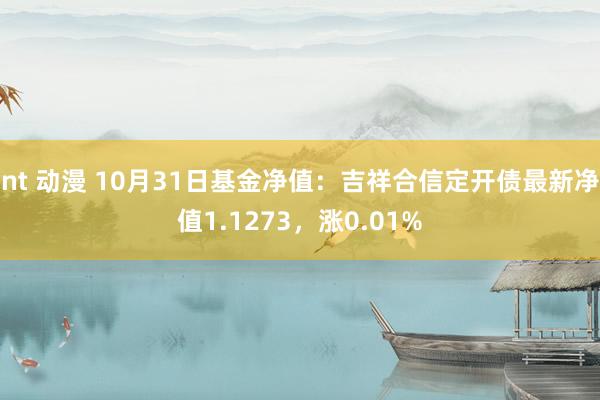 nt 动漫 10月31日基金净值：吉祥合信定开债最新净值1.1273，涨0.01%